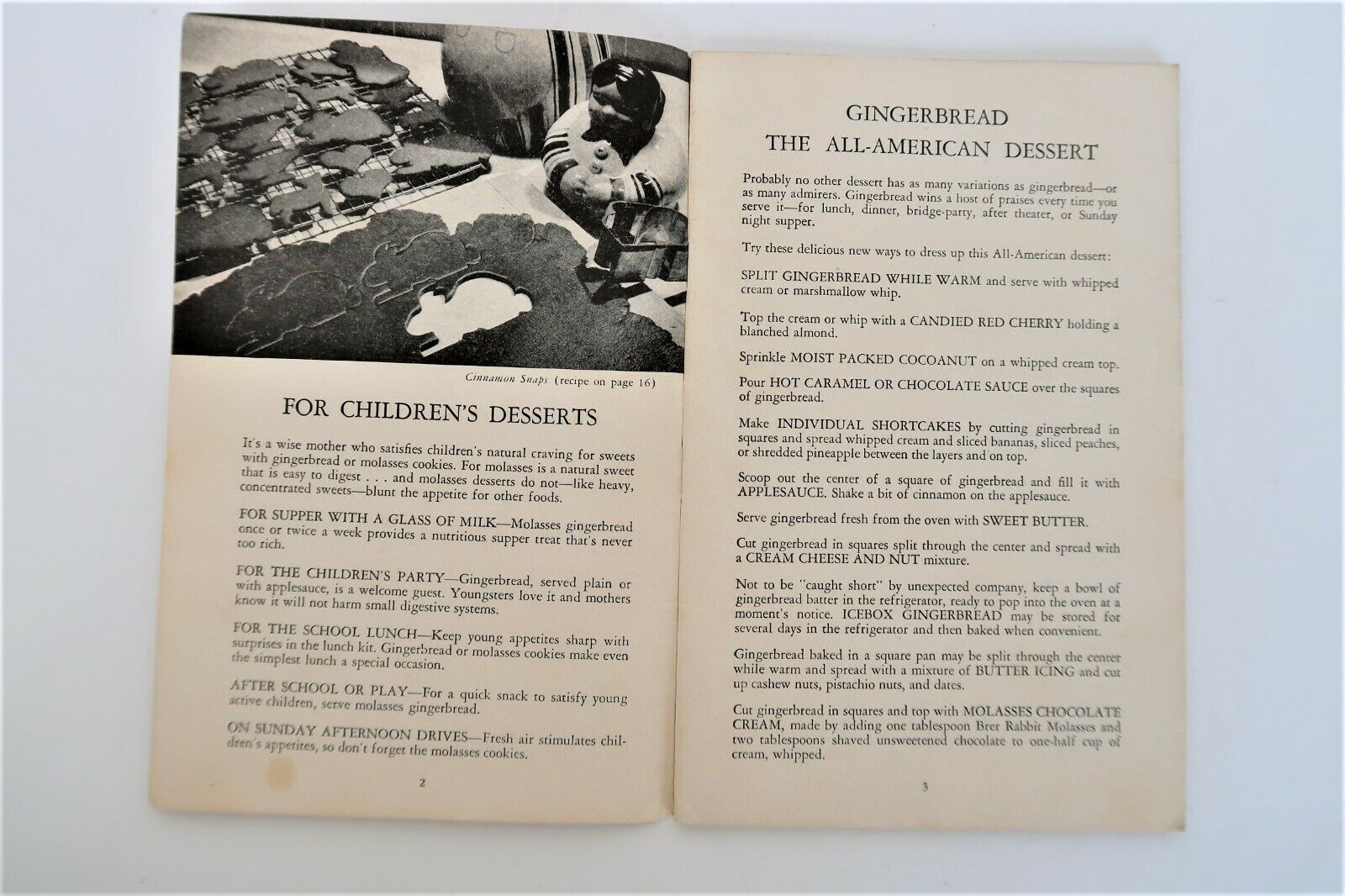 Cinnamon Snaps (recipe on page 16)

FOR CHILDREN'S DESSERTS

It's a wise mother who satisfies children's natural craving for sweets with gingerbread or molasses cookies. For molasses is a natural sweet that is easy to digest . . . and molasses desserts do not—like heavy, concentrated sweets—blunt the appetite for other foods.

FOR SUPPER WITH A GLASS OF MILK—Molasses gingerbread once or twice a week provides a nutritious supper treat that's never too rich.

FOR THE CHILDREN'S PARTY—Gingerbread, served plain or with applesauce, is a welcome guest. Youngsters love it and mothers know it will not harm small digestive systems.

FOR THE SCHOOL LUNCH—Keep young appetites sharp with surprises in the lunch kit. Gingerbread or molasses cookies make even the simplest lunch a special occasion.

AFTER SCHOOL OR PLAY—For a quick snack to satisfy young active children, serve molasses gingerbread.

ON SUNDAY AFTERNOON DRIVES—Fresh air stimulates children's appetites, so don't forget the molasses cookies.

2

GINGERBREAD
THE ALL-AMERICAN DESSERT

Probably no other dessert has as many variations as gingerbread—or as many admirers. Gingerbread wins a host of praises every time you serve it—for lunch, dinner, bridge-party, after theater, or Sunday night supper.

Try these delicious new ways to dress up this All-American dessert:

SPLIT GINGERBREAD WHILE WARM and serve with whipped cream or marshmallow whip.

Top the cream or whip with a CANDIED RED CHERRY holding a blanched almond.

Sprinkle MOIST PACKED COCOANUT on a whipped cream top.

Pour HOT CARAMEL OR CHOCOLATE SAUCE over the squares of gingerbread.

Make INDIVIDUAL SHORTCAKES by cutting gingerbread in squares and spread whipped cream and sliced bananas, sliced peaches, or shredded pineapple between the layers and on top.

Scoop out the center of a square of gingerbread and fill it with APPLESAUCE. Shake a bit of cinnamon on the applesauce.

Serve gingerbread fresh from the oven with SWEET BUTTER.

Cut gingerbread in squares split through the center and spread with a CREAM CHEESE AND NUT mixture.

Not to be "caught short" by unexpected company, keep a bowl of gingerbread batter in the refrigerator, ready to pop into the oven at a moment's notice. ICEBOX GINGERBREAD may be stored for several days in the refrigerator and then baked when convenient.

Gingerbread baked in a square pan may be split through the center while warm and spread with a mixture of BUTTER ICING and cut up cashew nuts, pistachio nuts, and dates.

Cut gingerbread in squares and top with MOLASSES CHOCOLATE CREAM, made by adding one tablespoon Brer Rabbit Molasses and two tablespoons shaved unsweetened chocolate to one-half cup of cream, whipped.

3